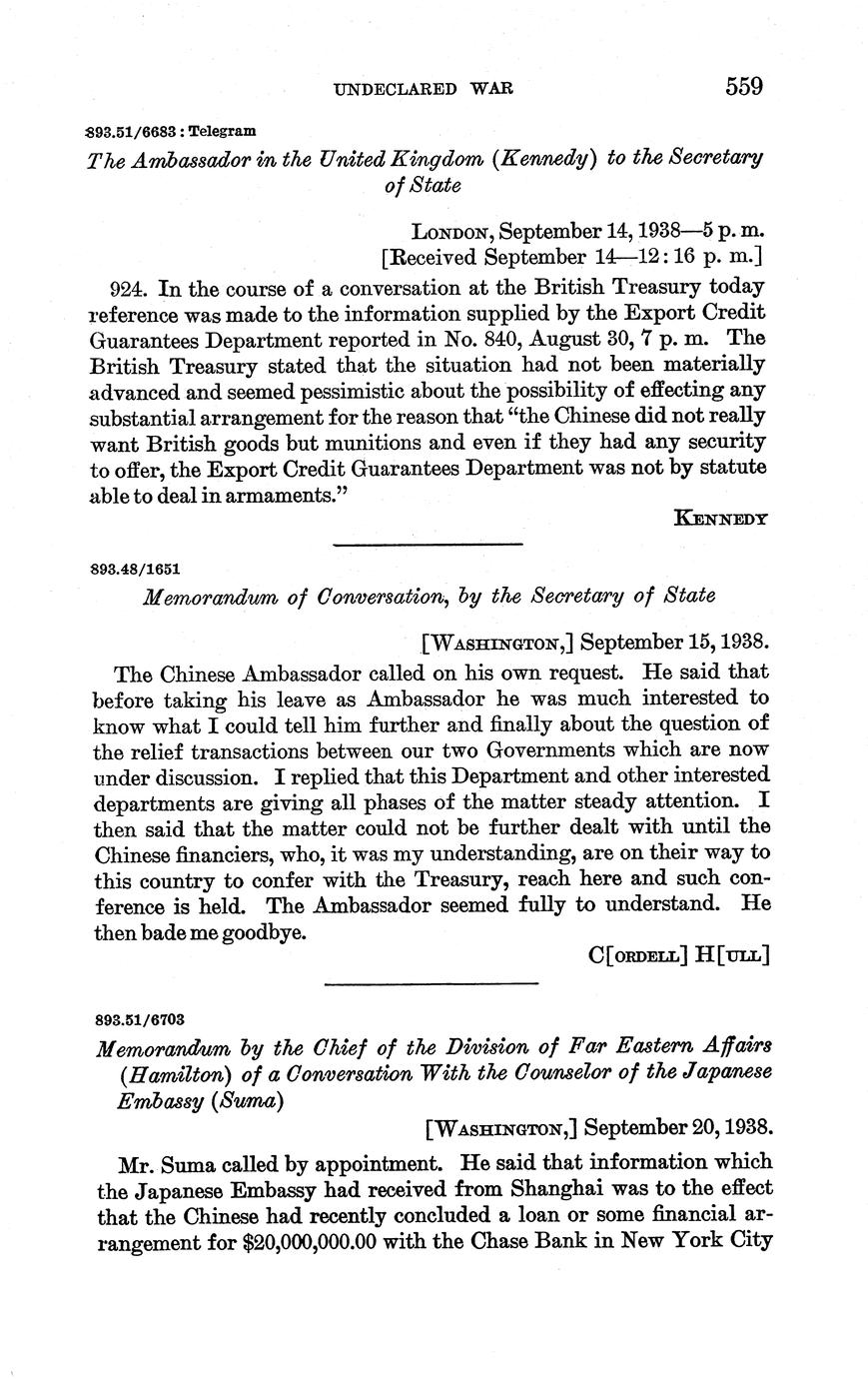 UNDECLARED WAR 559

893.51/6683 : Telegram

The Ambassador in the United Kingdom (Kennedy) to the Secretary of State

LONDON, September 14, 1938—5 p. m.
[Received September 14—12:16 p. m.]

924. In the course of a conversation at the British Treasury today reference was made to the information supplied by the Export Credit Guarantees Department reported in No. 840, August 30, 7 p. m. The British Treasury stated that the situation had not been materially advanced and seemed pessimistic about the possibility of effecting any substantial arrangement for the reason that "the Chinese did not really want British goods but munitions and even if they had any security to offer, the Export Credit Guarantees Department was not by statute able to deal in armaments."

KENNEDY

893.48/1651

Memorandum of Conversation, by the Secretary of State

[WASHINGTON,] September 15, 1938.

The Chinese Ambassador called on his own request. He said that before taking his leave as Ambassador he was much interested to know what I could tell him further and finally about the question of the relief transactions between our two Governments which are now under discussion. I replied that this Department and other interested departments are giving all phases of the matter steady attention. I then said that the matter could not be further dealt with until the Chinese financiers, who, it was my understanding, are on their way to this country to confer with the Treasury, reach here and such conference is held. The Ambassador seemed fully to understand. He then bade me goodbye.

C[ORDELL] H[ULL]

893.51/6703

Memorandum by the Chief of the Division of Far Eastern Affairs (Hamilton) of a Conversation With the Counselor of the Japanese Embassy (Suma)

[WASHINGTON,] September 20, 1938.

Mr. Suma called by appointment. He said that information which the Japanese Embassy had received from Shanghai was to the effect that the Chinese had recently concluded a loan or some financial arrangement for $20,000,000.00 with the Chase Bank in New York City